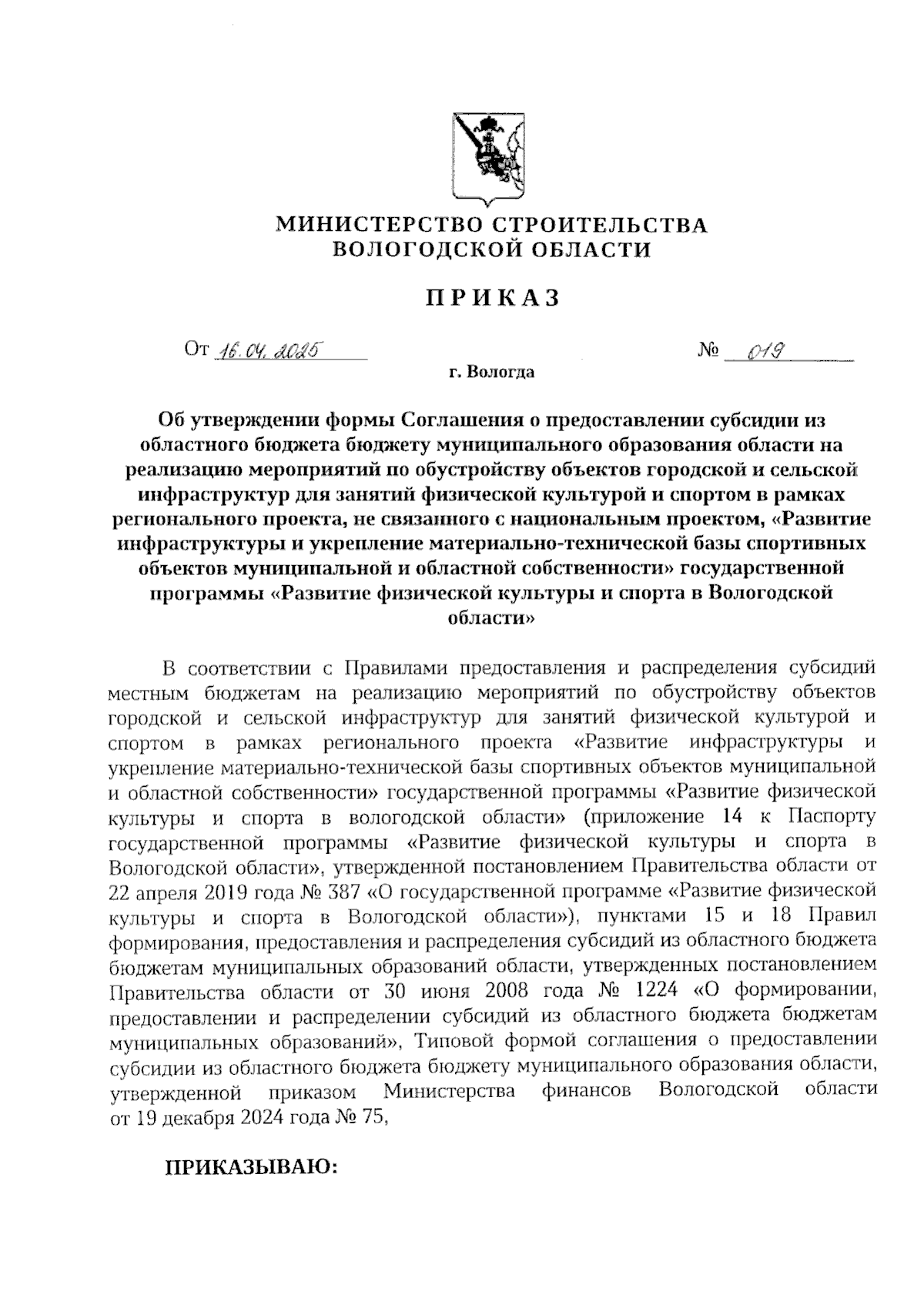 МИНИСТЕРСТВО СТРОИТЕЛЬСТВА ВОЛОГОДСКОЙ ОБЛАСТИ

ПРИКАЗ

От 16.04.2025 № 019

г. Вологда

Об утверждении формы Соглашения о предоставлении субсидии из областного бюджета бюджету муниципального образования области на реализацию мероприятий по обустройству объектов городской и сельской инфраструктур для занятий физической культурой и спортом в рамках регионального проекта, не связанного с национальным проектом, «Развитие инфраструктуры и укрепление материально-технической базы спортивных объектов муниципальной и областной собственности» государственной программы «Развитие физической культуры и спорта в Вологодской области»

В соответствии с Правилами предоставления и распределения субсидий местным бюджетам на реализацию мероприятий по обустройству объектов городской и сельской инфраструктур для занятий физической культурой и спортом в рамках регионального проекта «Развитие инфраструктуры и укрепление материально-технической базы спортивных объектов муниципальной и областной собственности» государственной программы «Развитие физической культуры и спорта в вологодской области» (приложение 14 к Паспорту государственной программы «Развитие физической культуры и спорта в Вологодской области», утвержденной постановлением Правительства области от 22 апреля 2019 года № 387 «О государственной программе «Развитие физической культуры и спорта в Вологодской области»), пунктами 15 и 18 Правил формирования, предоставления и распределения субсидий из областного бюджета бюджетам муниципальных образований области, утвержденных постановлением Правительства области от 30 июня 2008 года № 1224 «О формировании, предоставлении и распределении субсидий из областного бюджета бюджетам муниципальных образований», Типовой формой соглашения о предоставлении субсидии из областного бюджета бюджету муниципального образования области, утвержденной приказом Министерства финансов Вологодской области от 19 декабря 2024 года № 75,

ПРИКАЗЫВАЮ: